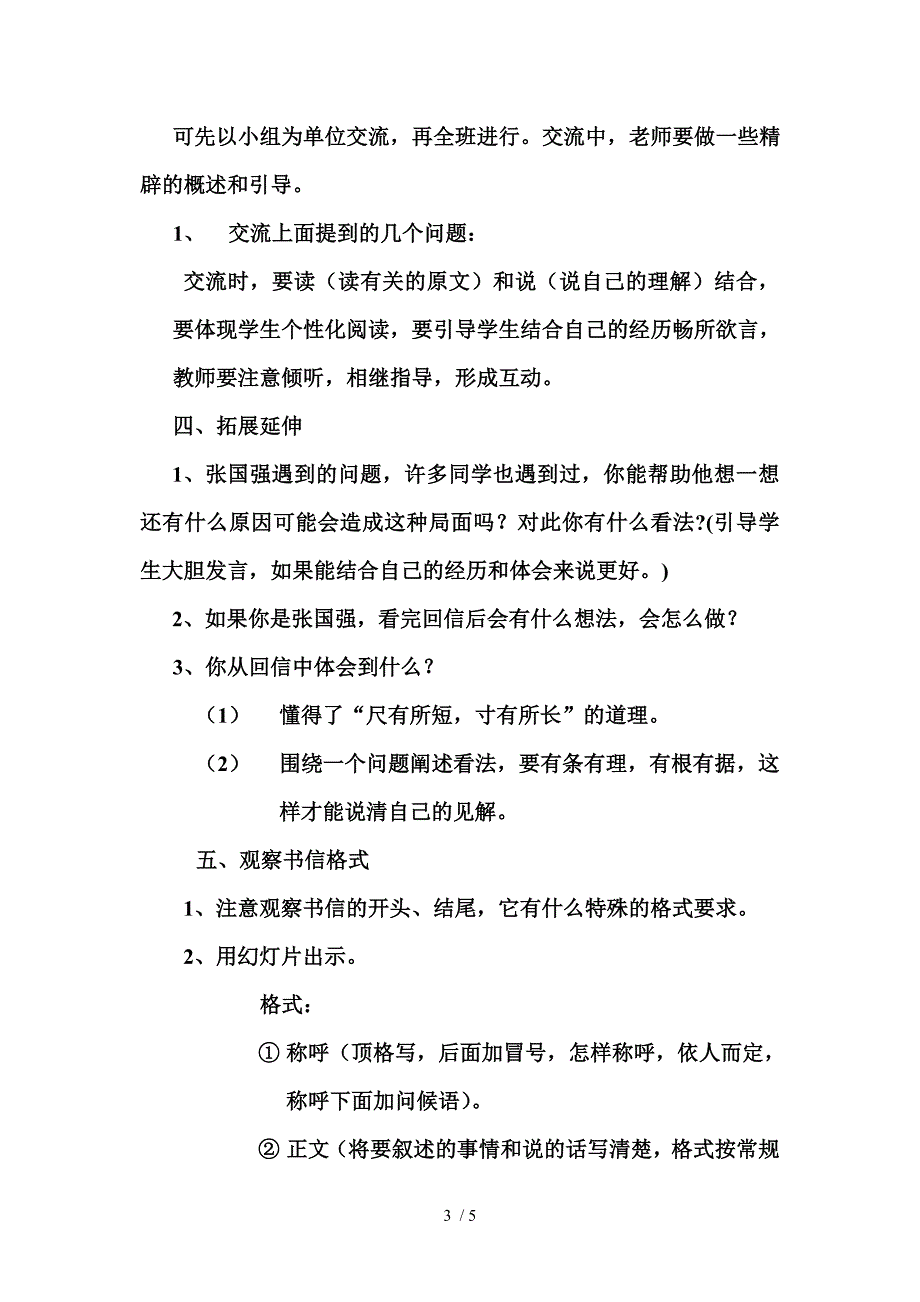 可先以小组为单位交流，再全班进行。交流中，老师要做一些精辟的概述和引导。

1、 交流上面提到的几个问题：

交流时，要读（读有关的原文）和说（说自己的理解）结合，要体现学生个性化阅读，要引导学生结合自己的经历畅所欲言，教师要注意倾听，相继指导，形成互动。

四、拓展延伸

1、张国强遇到的问题，许多同学也遇到过，你能帮助他想一想还有什么原因可能会造成这种局面吗？对此你有什么看法?(引导学生大胆发言，如果能结合自己的经历和体会来说更好。)

2、如果你是张国强，看完回信后会有什么想法，会怎么做？

3、你从回信中体会到什么？

（1） 懂得了“尺有所短，寸有所长”的道理。

（2） 围绕一个问题阐述看法，要有条有理，有根有据，这样才能说清自己的见解。

五、观察书信格式

1、注意观察书信的开头、结尾，它有什么特殊的格式要求。

2、用幻灯片出示。

格式：

① 称呼（顶格写，后面加冒号，怎样称呼，依人而定，称呼下面加问候语）。

② 正文（将要叙述的事情和说的话写清楚，格式按常规

3 / 5